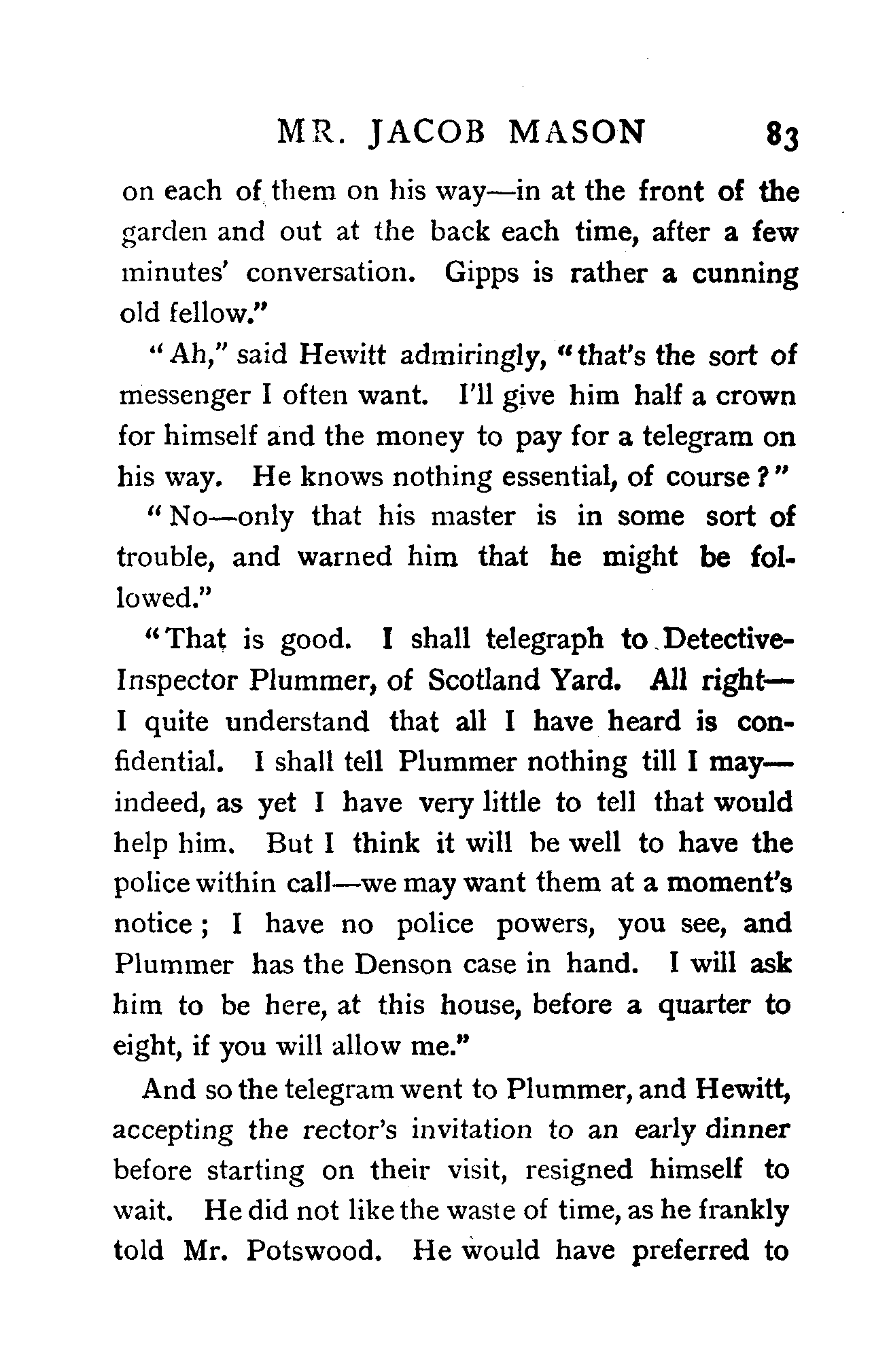 MR. JACOB MASON 83

on each of them on his way—in at the front of the garden and out at the back each time, after a few minutes' conversation. Gipps is rather a cunning old fellow."

"Ah," said Hewitt admiringly, "that's the sort of messenger I often want. I'll give him half a crown for himself and the money to pay for a telegram on his way. He knows nothing essential, of course?"

"No—only that his master is in some sort of trouble, and warned him that he might be followed."

"That is good. I shall telegraph to Detective-Inspector Plummer, of Scotland Yard. All right—I quite understand that all I have heard is confidential. I shall tell Plummer nothing till I may—indeed, as yet I have very little to tell that would help him. But I think it will be well to have the police within call—we may want them at a moment's notice; I have no police powers, you see, and Plummer has the Denson case in hand. I will ask him to be here, at this house, before a quarter to eight, if you will allow me."

And so the telegram went to Plummer, and Hewitt, accepting the rector's invitation to an early dinner before starting on their visit, resigned himself to wait. He did not like the waste of time, as he frankly told Mr. Potswood. He would have preferred to